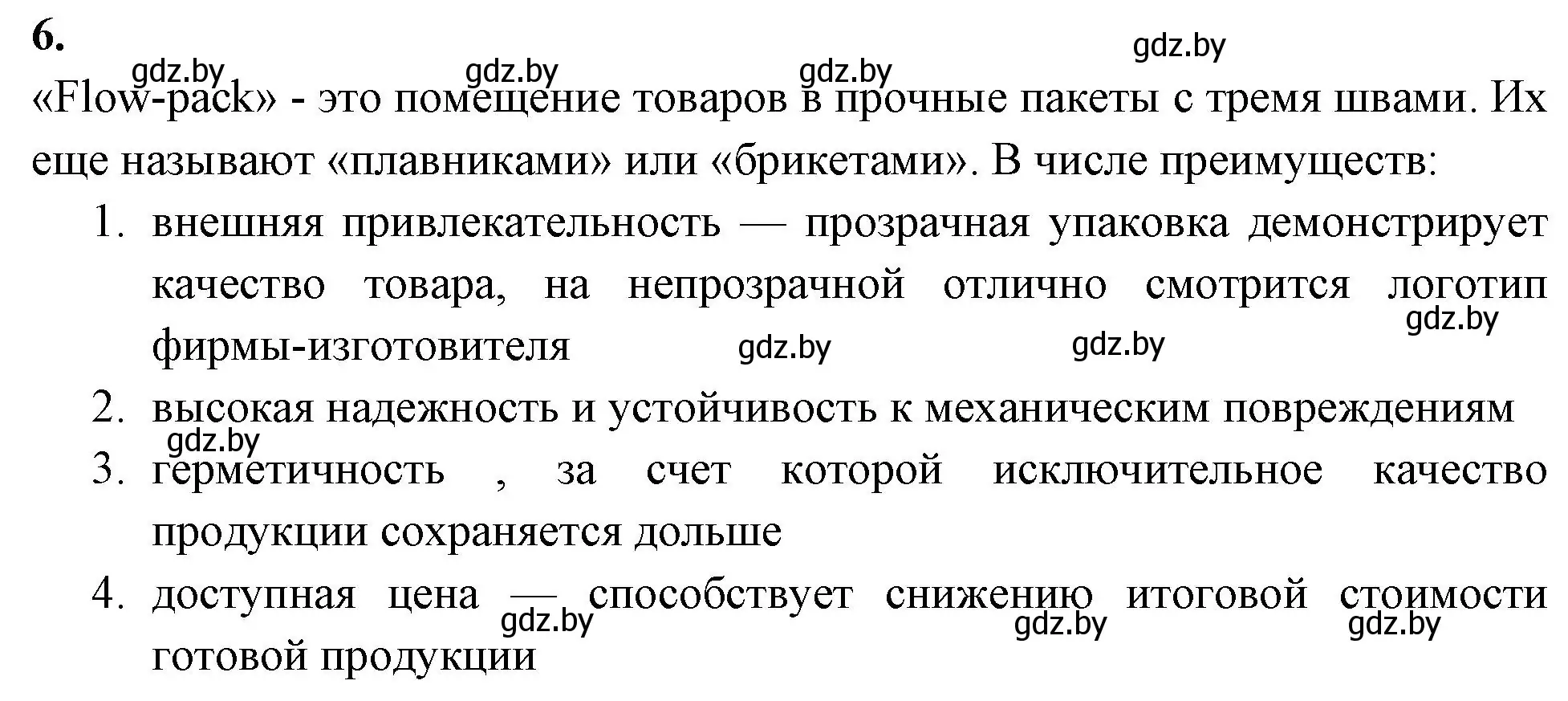 6.

gdz.by gdz.by gdz.by gdz.by

«Flow-pack» - это помещение товаров в прочные пакеты с тремя швами. Их еще называют «плавниками» или «брикетами». В числе преимуществ:

1. внешняя привлекательность — прозрачная упаковка демонстрирует качество товара, на непрозрачной отлично смотрится логотип фирмы-изготовителя

gdz.by gdz.by gdz.by

2. высокая надежность и устойчивость к механическим повреждениям

gdz.by

3. герметичность , за счет которой исключительное качество продукции сохраняется дольше

4. доступная цена — способствует снижению итоговой стоимости готовой продукции

gdz.by gdz.by gdz.by